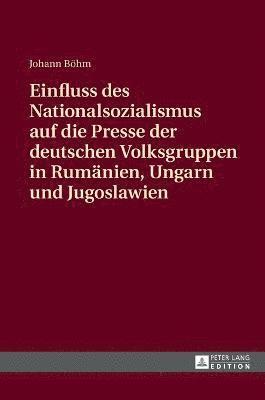 Johann Böhm

Einfluss des Nationalsozialismus auf die Presse der deutschen Volksgruppen in Rumänien, Ungarn und Jugoslawien

PETER LANG
EDITION